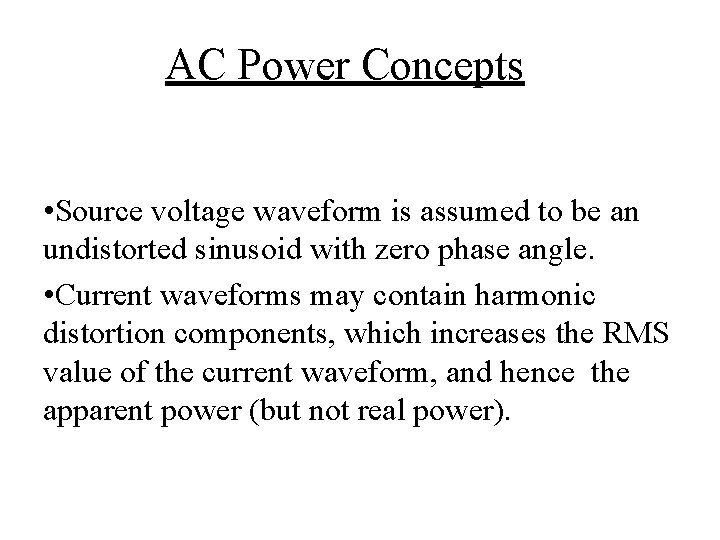 AC Power Concepts

• Source voltage waveform is assumed to be an undistorted sinusoid with zero phase angle.

• Current waveforms may contain harmonic distortion components, which increases the RMS value of the current waveform, and hence the apparent power (but not real power).